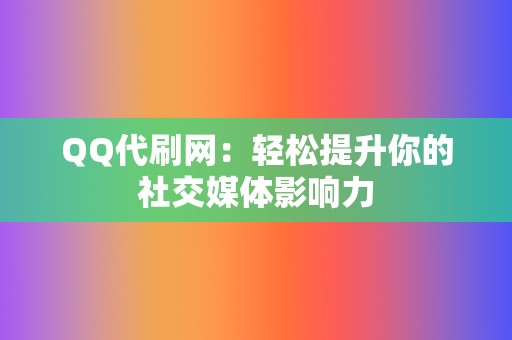 QQ代刷网：轻松提升你的社交媒体影响力